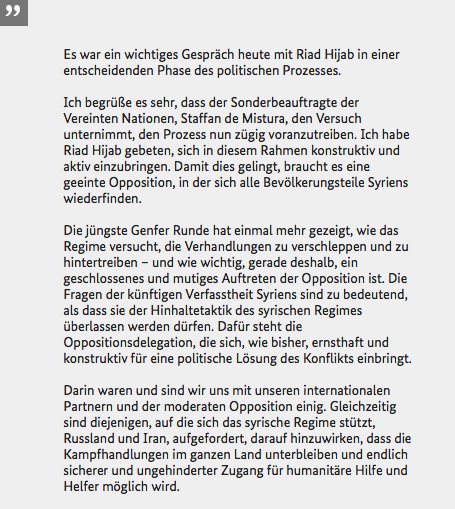 ”

Es war ein wichtiges Gespräch heute mit Riad Hijab in einer entscheidenden Phase des politischen Prozesses.

Ich begrüße es sehr, dass der Sonderbeauftragte der Vereinten Nationen, Staffan de Mistura, den Versuch unternimmt, den Prozess nun zügig voranzutreiben. Ich habe Riad Hijab gebeten, sich in diesem Rahmen konstruktiv und aktiv einzubringen. Damit dies gelingt, braucht es eine geeinte Opposition, in der sich alle Bevölkerungsteile Syriens wiederfinden.

Die jüngste Genfer Runde hat einmal mehr gezeigt, wie das Regime versucht, die Verhandlungen zu verschleppen und zu hintertreiben – und wie wichtig, gerade deshalb, ein geschlossenes und mutiges Auftreten der Opposition ist. Die Fragen der künftigen Verfasstheit Syriens sind zu bedeutend, als dass sie der Hinhaltetaktik des syrischen Regimes überlassen werden dürfen. Dafür steht die Oppositionsdelegation, die sich, wie bisher, ernsthaft und konstruktiv für eine politische Lösung des Konflikts einbringt.

Darin waren und sind wir uns mit unseren internationalen Partnern und der moderaten Opposition einig. Gleichzeitig sind diejenigen, auf die sich das syrische Regime stützt, Russland und Iran, aufgefordert, darauf hinzuwirken, dass die Kampfhandlungen im ganzen Land unterbleiben und endlich sicherer und ungehinderter Zugang für humanitäre Hilfe und Helfer möglich wird.